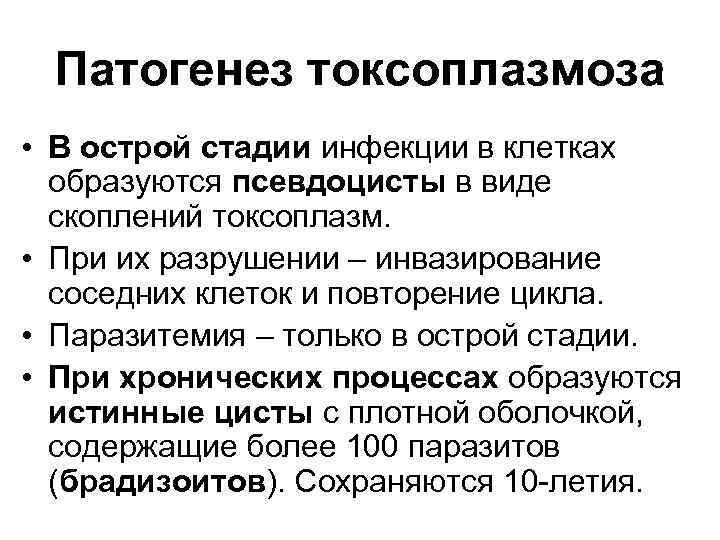 Патогенез токсоплазмоза

• В острой стадии инфекции в клетках образуются псевдоцисты в виде скоплений токсоплазм.
• При их разрушении – инвазирование соседних клеток и повторение цикла.
• Паразитемия – только в острой стадии.
• При хронических процессах образуются истинные цисты с плотной оболочкой, содержащие более 100 паразитов (брадизоитов). Сохраняются 10-летия.